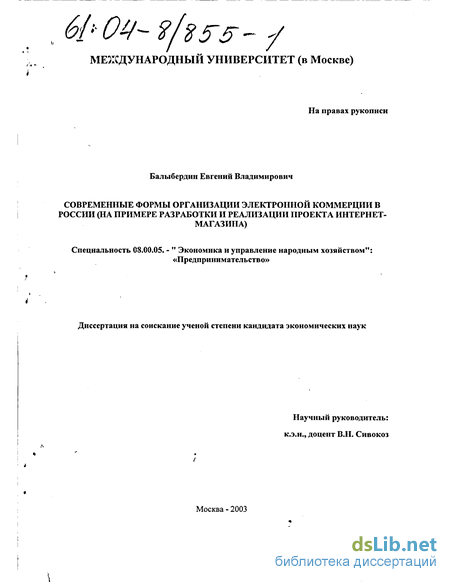 61:04-8/855-1

МЕЖДУНАРОДНЫЙ УНИВЕРСИТЕТ (в Москве)

На правах рукописи

Балыбердин Евгений Владимирович

СОВРЕМЕННЫЕ ФОРМЫ ОРГАНИЗАЦИИ ЭЛЕКТРОННОЙ КОММЕРЦИИ В РОССИИ (НА ПРИМЕРЕ РАЗРАБОТКИ И РЕАЛИЗАЦИИ ПРОЕКТА ИНТЕРНЕТ-МАГАЗИНА)

Специальность 08.00.05. - " Экономика и управление народным хозяйством": «Предпринимательство»

Диссертация на соискание ученой степени кандидата экономических наук

Научный руководитель:
к.э.н., доцент В.Н. Сивокоз

Москва - 2003

dsLib.net
библиотека диссертаций